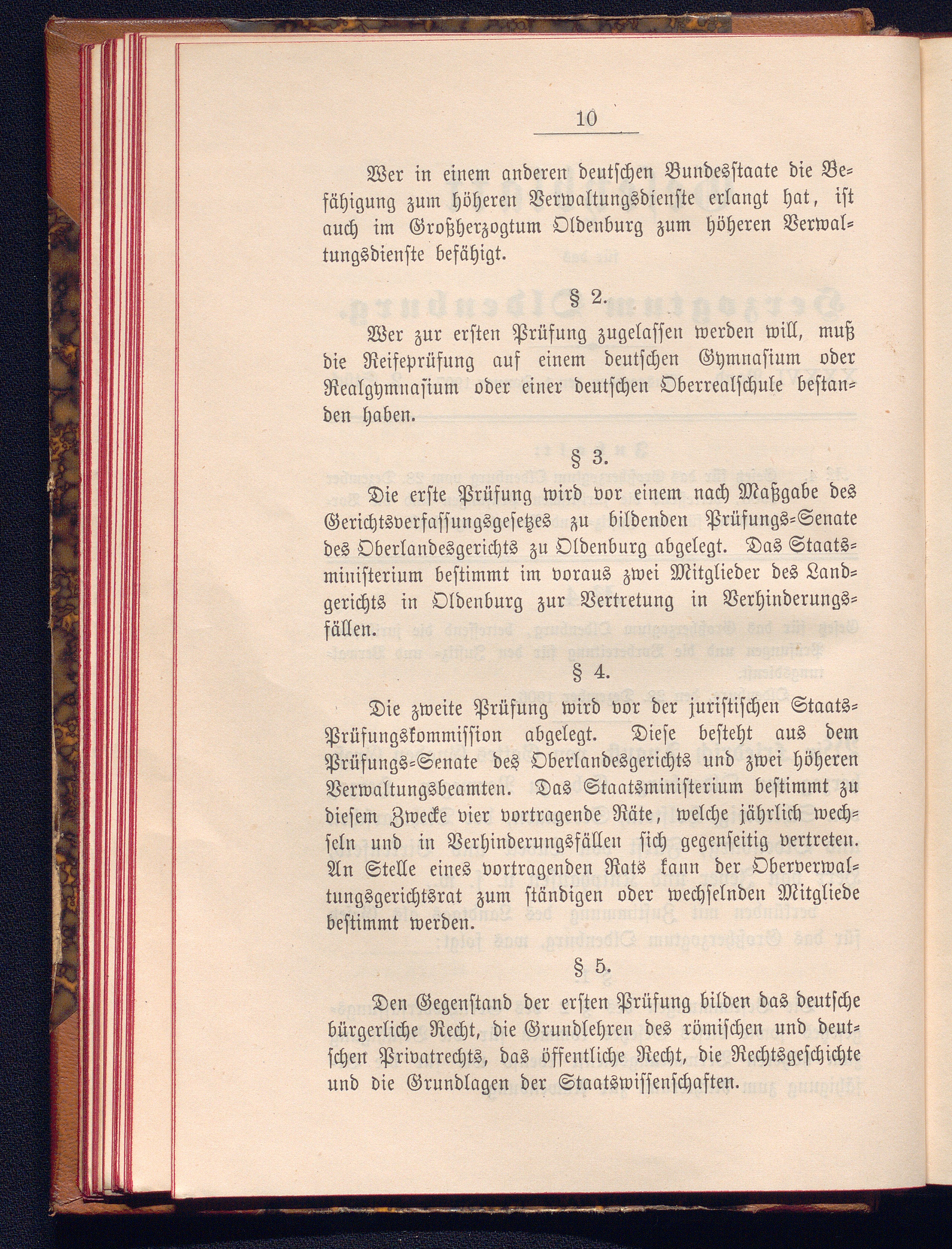 10

Wer in einem anderen deutschen Bundesstaate die Befähigung zum höheren Verwaltungsdienste erlangt hat, ist auch im Großherzogtum Oldenburg zum höheren Verwaltungsdienste befähigt.

§ 2.

Wer zur ersten Prüfung zugelassen werden will, muß die Reifeprüfung auf einem deutschen Gymnasium oder Realgymnasium oder einer deutschen Oberrealschule bestanden haben.

§ 3.

Die erste Prüfung wird vor einem nach Maßgabe des Gerichtsverfassungsgesetzes zu bildenden Prüfungs-Senate des Oberlandesgerichts zu Oldenburg abgelegt. Das Staatsministerium bestimmt im voraus zwei Mitglieder des Landgerichts in Oldenburg zur Vertretung in Verhinderungsfällen.

§ 4.

Die zweite Prüfung wird vor der juristischen Staats-Prüfungskommission abgelegt. Diese besteht aus dem Prüfungs-Senate des Oberlandesgerichts und zwei höheren Verwaltungsbeamten. Das Staatsministerium bestimmt zu diesem Zwecke vier vortragende Räte, welche jährlich wechseln und in Verhinderungsfällen sich gegenseitig vertreten. An Stelle eines vortragenden Rats kann der Oberverwaltungsgerichtsrat zum ständigen oder wechselnden Mitgliede bestimmt werden.

§ 5.

Den Gegenstand der ersten Prüfung bilden das deutsche bürgerliche Recht, die Grundlehren des römischen und deutschen Privatrechts, das öffentliche Recht, die Rechtsgeschichte und die Grundlagen der Staatswissenschaften.